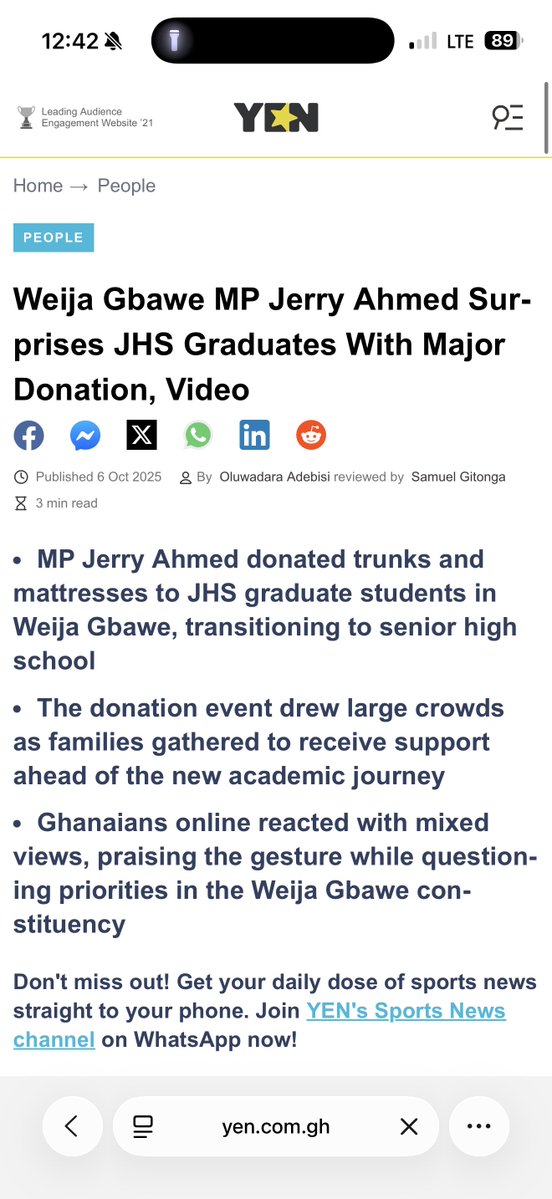 12:42 LTE 89

Leading Audience Engagement Website '21

YEN

Home → People

PEOPLE

Weija Gbawe MP Jerry Ahmed Surprises JHS Graduates With Major Donation, Video

Published 6 Oct 2025 By Oluwadara Adebisi reviewed by Samuel Gitonga

3 min read

• MP Jerry Ahmed donated trunks and mattresses to JHS graduate students in Weija Gbawe, transitioning to senior high school

• The donation event drew large crowds as families gathered to receive support ahead of the new academic journey

• Ghanaians online reacted with mixed views, praising the gesture while questioning priorities in the Weija Gbawe constituency

Don't miss out! Get your daily dose of sports news straight to your phone. Join YEN's Sports News channel on WhatsApp now!

yen.com.gh